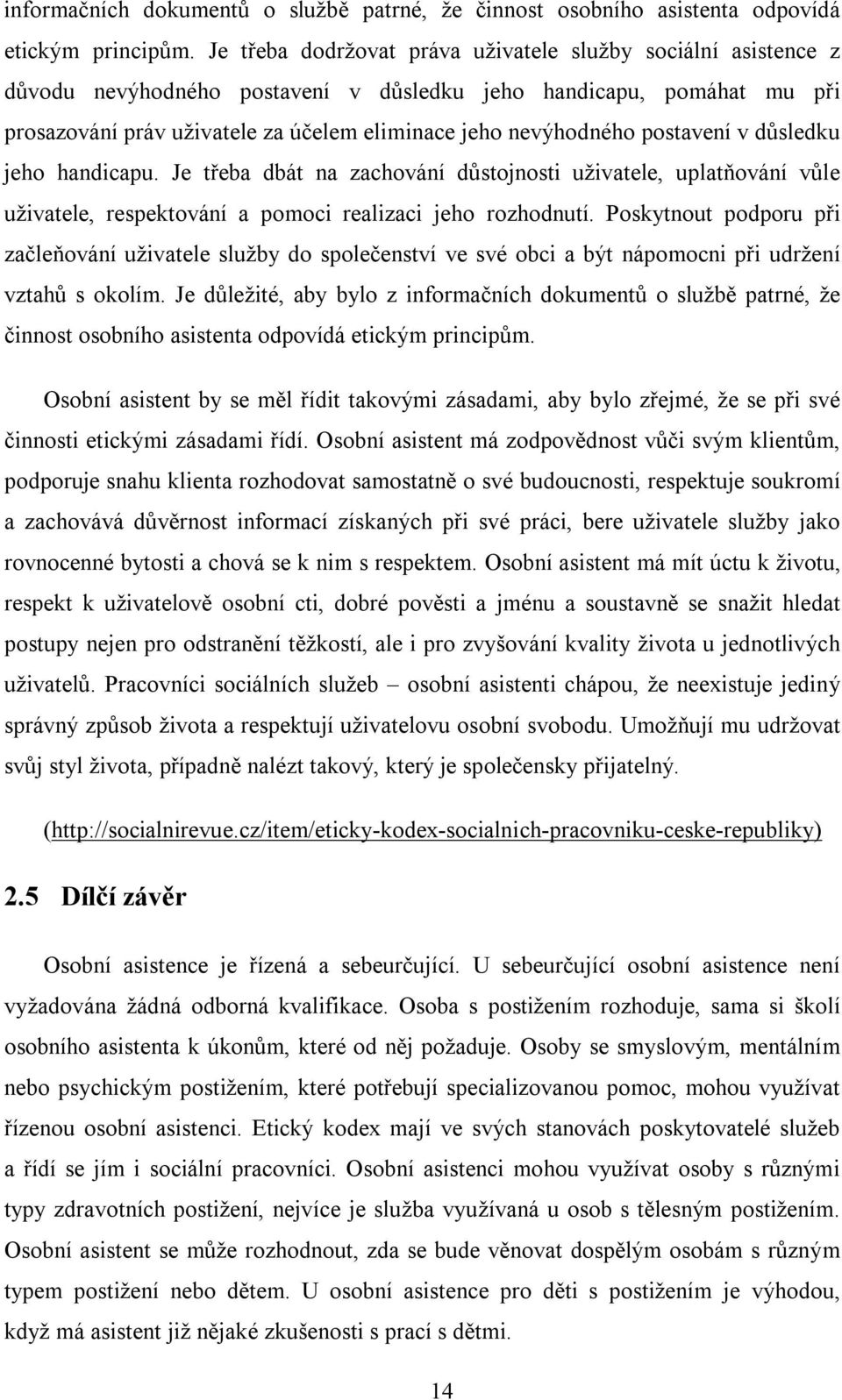 informačních dokumentů o službě patrné, že činnost osobního asistenta odpovídá etickým principům. Je třeba dodržovat práva uživatele služby sociální asistence z důvodu nevýhodného postavení v důsledku jeho handicapu, pomáhat mu při prosazování práv uživatele za účelem eliminace jeho nevýhodného postavení v důsledku jeho handicapu. Je třeba dbát na zachování důstojnosti uživatele, uplatňování vůle uživatele, respektování a pomoci realizaci jeho rozhodnutí. Poskytnout podporu při začleňování uživatele služby do společenství ve své obci a být nápomocni při udržení vztahů s okolím. Je důležité, aby bylo z informačních dokumentů o službě patrné, že činnost osobního asistenta odpovídá etickým principům.

Osobní asistent by se měl řídit takovými zásadami, aby bylo zřejmé, že se při své činnosti etickými zásadami řídí. Osobní asistent má zodpovědnost vůči svým klientům, podporuje snahu klienta rozhodovat samostatně o své budoucnosti, respektuje soukromí a zachovává důvěrnost informací získaných při své práci, bere uživatele služby jako rovnocenné bytosti a chová se k nim s respektem. Osobní asistent má mít úctu k životu, respekt k uživatelově osobní cti, dobré pověsti a jménu a soustavně se snažit hledat postupy nejen pro odstranění těžkostí, ale i pro zvyšování kvality života u jednotlivých uživatelů. Pracovníci sociálních služeb – osobní asistenti chápou, že neexistuje jediný správný způsob života a respektují uživatelovu osobní svobodu. Umožňují mu udržovat svůj styl života, případně nalézt takový, který je společensky přijatelný.

(http://socialnirevue.cz/item/eticky-kodex-socialnich-pracovniku-ceske-republiky)

2.5 Dílčí závěr

Osobní asistence je řízená a sebeurčující. U sebeurčující osobní asistence není vyžadována žádná odborná kvalifikace. Osoba s postižením rozhoduje, sama si školí osobního asistenta k úkonům, které od něj požaduje. Osoby se smyslovým, mentálním nebo psychickým postižením, které potřebují specializovanou pomoc, mohou využívat řízenou osobní asistenci. Etický kodex mají ve svých stanovách poskytovatelé služeb a řídí se jím i sociální pracovníci. Osobní asistenci mohou využívat osoby s různými typy zdravotních postižení, nejvíce je služba využívaná u osob s tělesným postižením. Osobní asistent se může rozhodnout, zda se bude věnovat dospělým osobám s různým typem postižení nebo dětem. U osobní asistence pro děti s postižením je výhodou, když má asistent již nějaké zkušenosti s prací s dětmi.

14